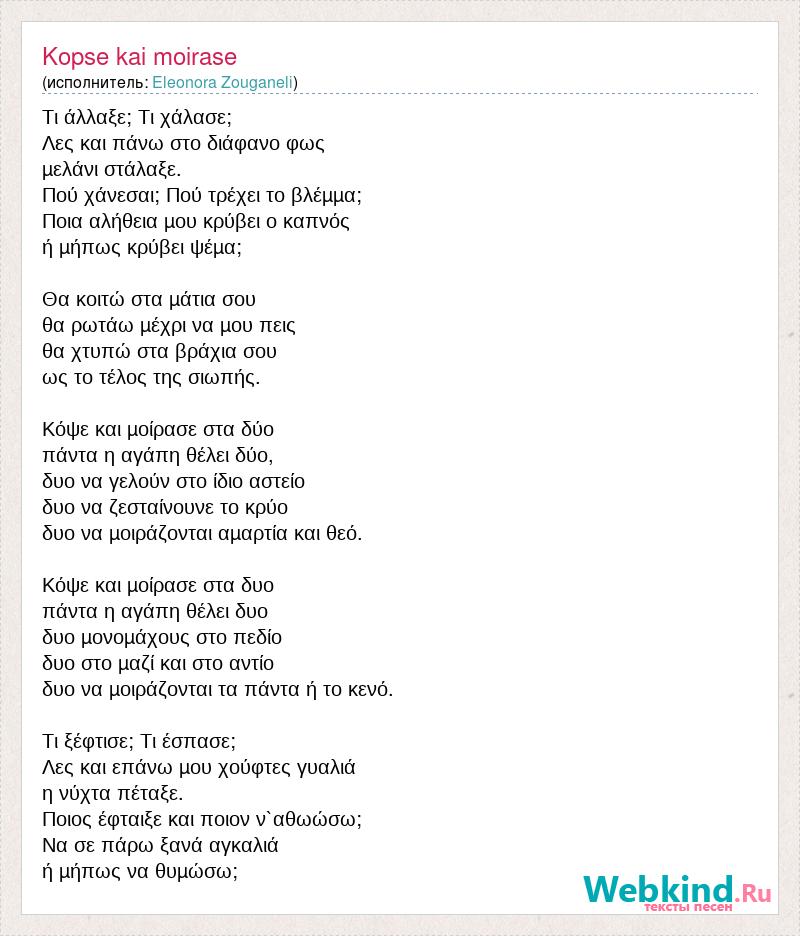 Kopse kai moirase
(исполнитель: Eleonora Zouganeli)

Τι άλλαξε; Τι χάλασε;
Λες και πάνω στο διάφανο φως
μελάνι στάλαξε.
Πού χάνεσαι; Πού τρέχει το βλέμμα;
Ποια αλήθεια μου κρύβει ο καπνός
ή μήπως κρύβει ψέμα;

Θα κοιτώ στα μάτια σου
θα ρωτάω μέχρι να μου πεις
θα χτυπώ στα βράχια σου
ως το τέλος της σιωπής.

Κόψε και μοίρασε στα δύο
πάντα η αγάπη θέλει δύο,
δυο να γελούν στο ίδιο αστείο
δυο να ζεσταίνουνε το κρύο
δυο να μοιράζονται αμαρτία και θεό.

Κόψε και μοίρασε στα δυο
πάντα η αγάπη θέλει δυο
δυο μονομάχους στο πεδίο
δυο στο μαζί και στο αντίο
δυο να μοιράζονται τα πάντα ή το κενό.

Τι ξέφτισε; Τι έσπασε;
Λες και επάνω μου χούφτες γυαλιά
η νύχτα πέταξε.
Ποιος έφταιξε και ποιον ν`αθωώσω;
Να σε πάρω ξανά αγκαλιά
ή μήπως να θυμώσω;

Webkind.Ru
тексты песен